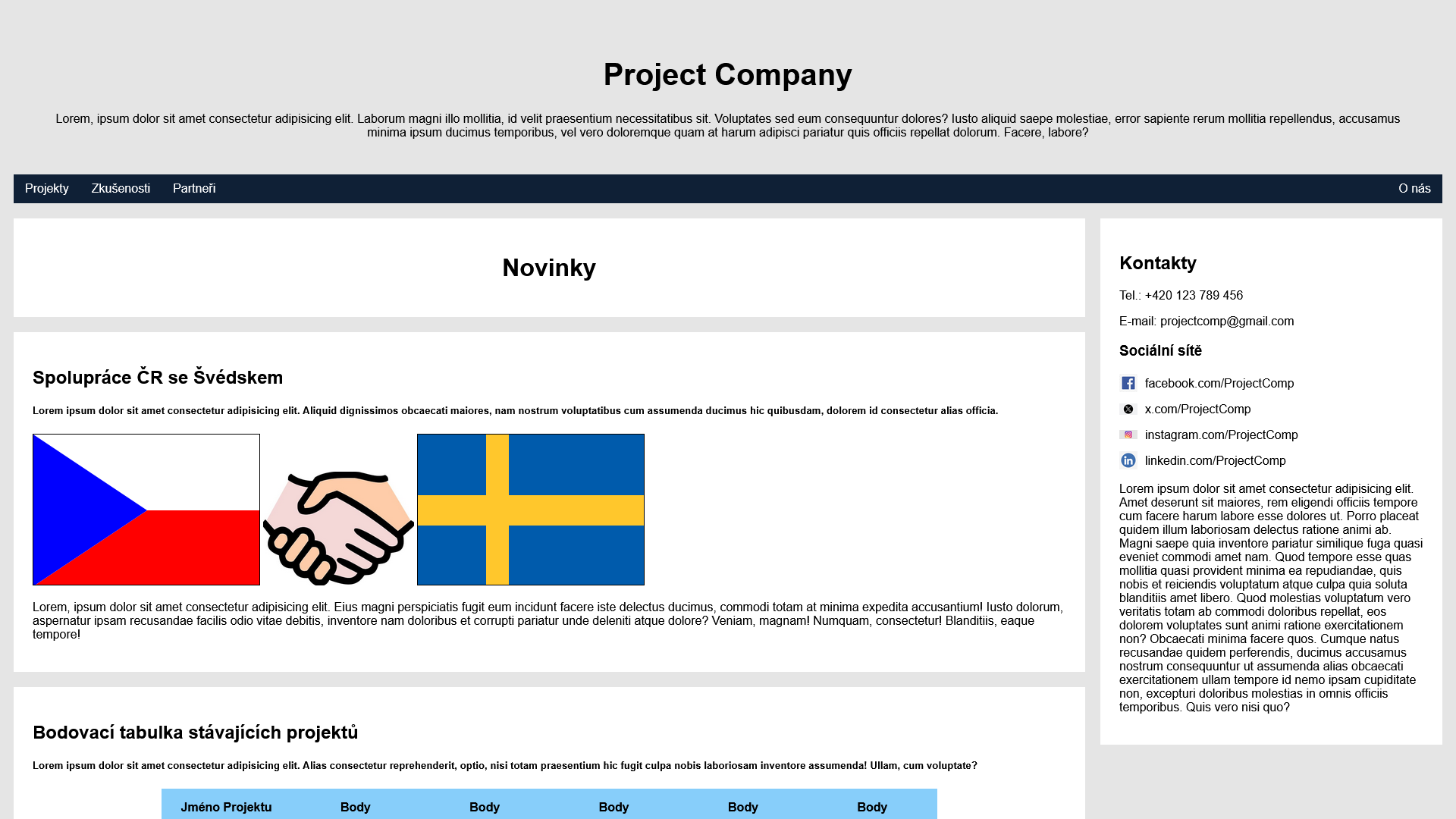 Project Company

Lorem, ipsum dolor sit amet consectetur adipisicing elit. Laborum magni illo mollitia, id velit praesentium necessitatibus sit. Voluptates sed eum consequuntur dolores? Iusto aliquid saepe molestiae, error sapiente rerum mollitia repellendus, accusamus minima ipsum ducimus temporibus, vel vero doloremque quam at harum adipisci pariatur quis officiis repellat dolorum. Facere, labore?

Projekty Zkušenosti Partneři O nás

Novinky

Spolupráce ČR se Švédskem

Lorem ipsum dolor sit amet consectetur adipisicing elit. Aliquid dignissimos obcaecati maiores, nam nostrum voluptatibus cum assumenda ducimus hic quibusdam, dolorem id consectetur alias officia.

Lorem, ipsum dolor sit amet consectetur adipisicing elit. Eius magni perspiciatis fugit eum incidunt facere iste delectus ducimus, commodi totam at minima expedita accusantium! Iusto dolorum, aspernatur ipsam recusandae facilis odio vitae debitis, inventore nam doloribus et corrupti pariatur unde deleniti atque dolore? Veniam, magnam! Numquam, consectetur! Blanditiis, eaque tempore!

Bodovací tabulka stávajících projektů

Lorem ipsum dolor sit amet consectetur adipisicing elit. Alias consectetur reprehenderit, optio, nisi totam praesentium hic fugit culpa nobis laboriosam inventore assumenda! Ullam, cum voluptate?

| Jméno Projektu | Body | Body | Body | Body | Body |
|---|---|---|---|---|---|

Kontakty

Tel.: +420 123 789 456

E-mail: projectcomp@gmail.com

Sociální sítě

facebook.com/ProjectComp
x.com/ProjectComp
instagram.com/ProjectComp
linkedin.com/ProjectComp

Lorem ipsum dolor sit amet consectetur adipisicing elit. Amet deserunt sit maiores, rem eligendi officiis tempore cum facere harum labore esse dolores ut. Porro placeat quidem illum laboriosam delectus ratione animi ab. Magni saepe quia inventore pariatur similique fuga quasi eveniet commodi amet nam. Quod tempore esse quas mollitia quasi provident minima ea repudiandae, quis nobis et reiciendis voluptatum atque culpa quia soluta blanditiis amet libero. Quod molestias voluptatum vero veritatis totam ab commodi doloribus repellat, eos dolorem voluptates sunt animi ratione exercitationem non? Obcaecati minima facere quos. Cumque natus recusandae quidem perferendis, ducimus accusamus nostrum consequuntur ut assumenda alias obcaecati exercitationem ullam tempore id nemo ipsam cupiditate non, excepturi doloribus molestias in omnis officiis temporibus. Quis vero nisi quo?